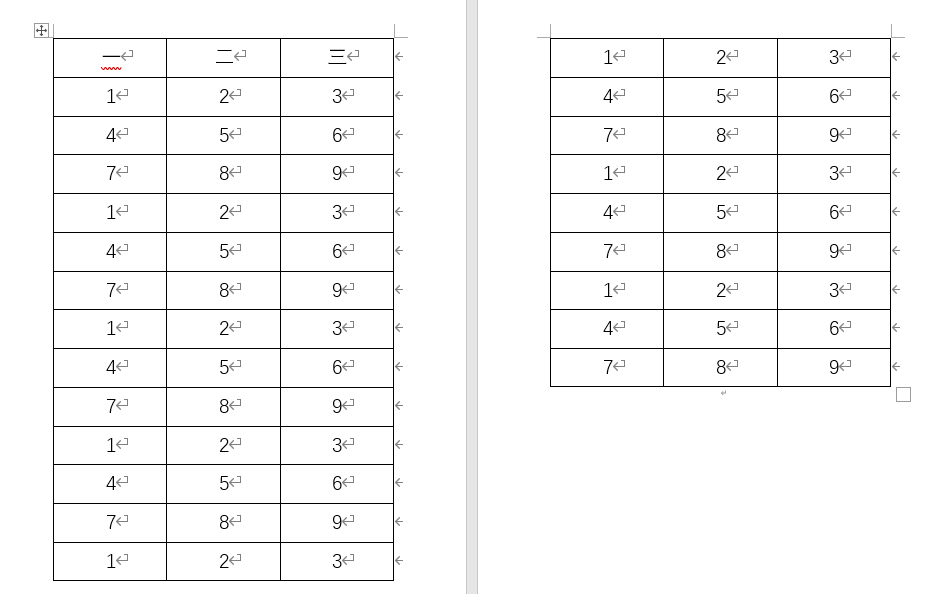 | 一 | 二 | 三 |
|---|---|---|
| 1 | 2 | 3 |
| 4 | 5 | 6 |
| 7 | 8 | 9 |
| 1 | 2 | 3 |
| 4 | 5 | 6 |
| 7 | 8 | 9 |
| 1 | 2 | 3 |
| 4 | 5 | 6 |
| 7 | 8 | 9 |
| 1 | 2 | 3 |
| 4 | 5 | 6 |
| 7 | 8 | 9 |
| 1 | 2 | 3 |

| 1 | 2 | 3 |
|---|---|---|
| 4 | 5 | 6 |
| 7 | 8 | 9 |
| 1 | 2 | 3 |
| 4 | 5 | 6 |
| 7 | 8 | 9 |
| 1 | 2 | 3 |
| 4 | 5 | 6 |
| 7 | 8 | 9 |